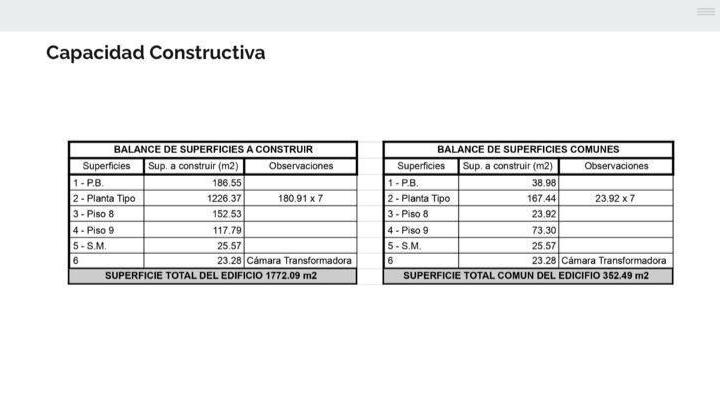 Capacidad Constructiva

| BALANCE DE SUPERFICIES A CONSTRUIR | | |
|---|---|---|
| Superficies | Sup. a construir (m2) | Observaciones |
| 1 - P.B. | 186.55 | |
| 2 - Planta Tipo | 1226.37 | 180.91 x 7 |
| 3 - Piso 8 | 152.53 | |
| 4 - Piso 9 | 117.79 | |
| 5 - S.M. | 25.57 | |
| 6 | 23.28 | Cámara Transformadora |
| SUPERFICIE TOTAL DEL EDIFICIO 1772.09 m2 | | |

| BALANCE DE SUPERFICIES COMUNES | | |
|---|---|---|
| Superficies | Sup. a construir (m2) | Observaciones |
| 1 - P.B. | 38.98 | |
| 2 - Planta Tipo | 167.44 | 23.92 x 7 |
| 3 - Piso 8 | 23.92 | |
| 4 - Piso 9 | 73.30 | |
| 5 - S.M. | 25.57 | |
| 6 | 23.28 | Cámara Transformadora |
| SUPERFICIE TOTAL COMUN DEL EDICIFIO 352.49 m2 | | |